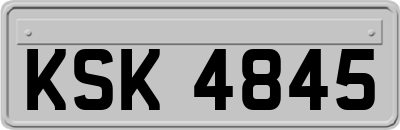 KSK 4845